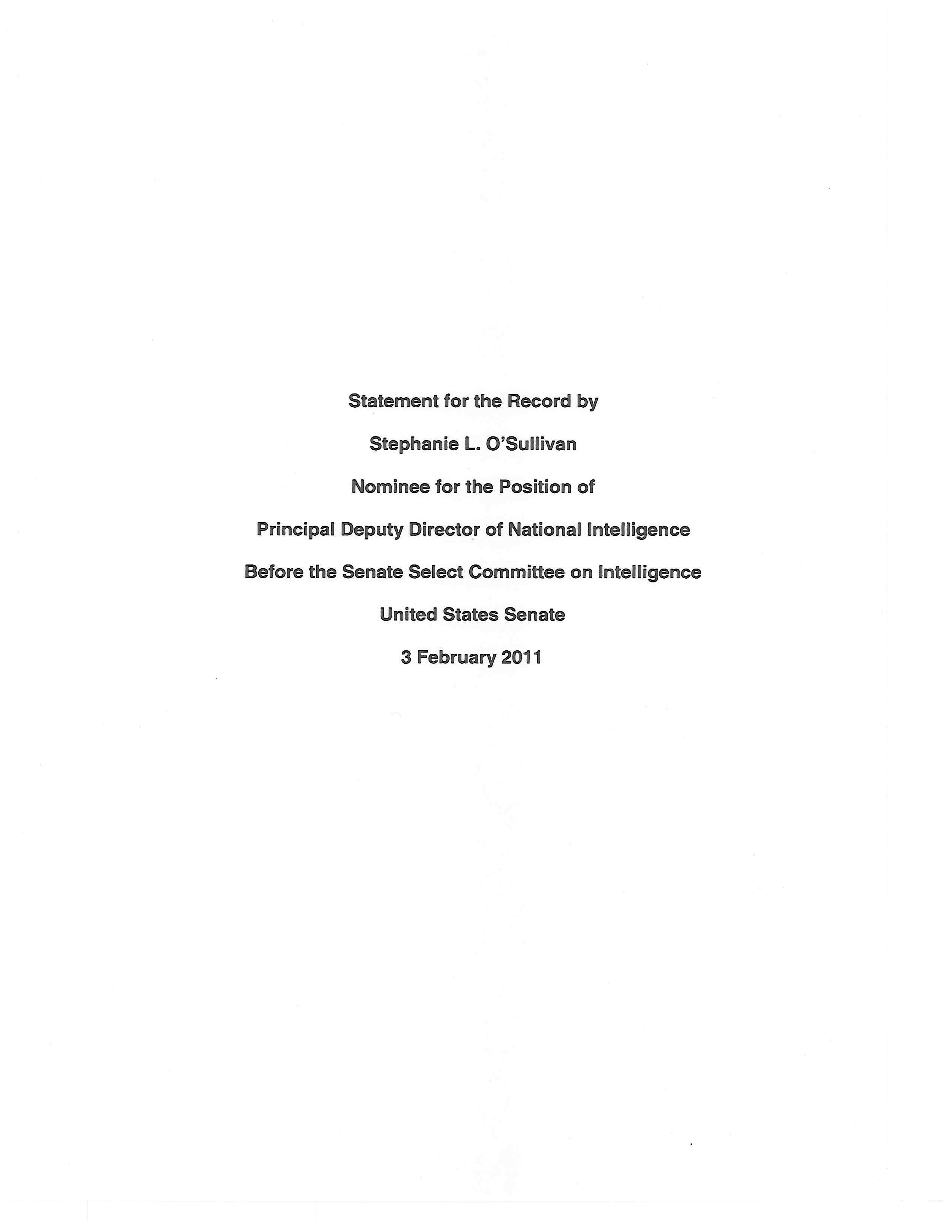 Statement for the Record by

Stephanie L. O'Sullivan

Nominee for the Position of

Principal Deputy Director of National Intelligence

Before the Senate Select Committee on Intelligence

United States Senate

3 February 2011